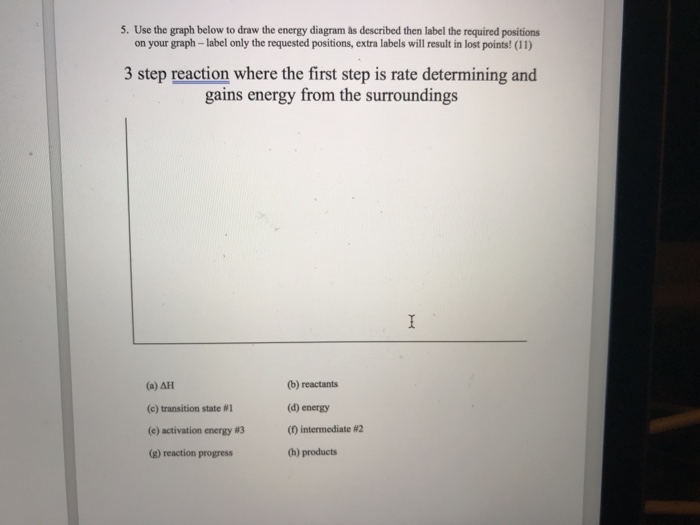 5. Use the graph below to draw the energy diagram as described then label the required positions on your graph – label only the requested positions, extra labels will result in lost points! (11)

3 step reaction where the first step is rate determining and gains energy from the surroundings

(a) ΔH

(b) reactants

(c) transition state #1

(d) energy

(e) activation energy #3

(f) intermediate #2

(g) reaction progress

(h) products